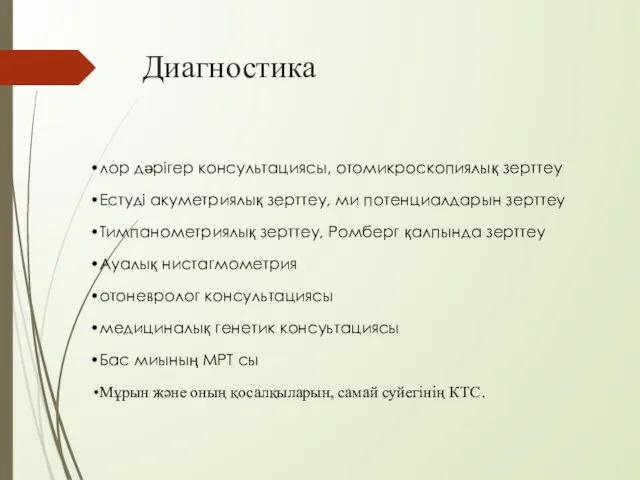 Диагностика

•лор дәрігер консультациясы, отомикроскопиялық зерттеу

•Естуді акуметриялық зерттеу, ми потенциалдарын зерттеу

•Тимпанометриялық зерттеу, Ромберг қалпында зерттеу

•Ауалық нистагмометрия

•отоневролог консультациясы

•медициналық генетик консуьтациясы

•Бас миының МРТ сы

•Мұрын және оның қосалқыларын, самай сүйегінің КТС.